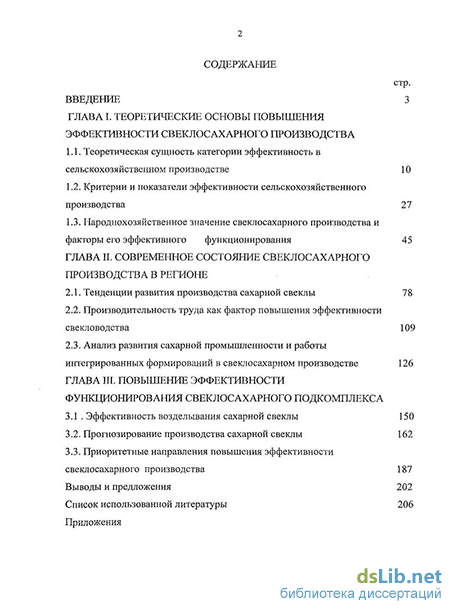 2

СОДЕРЖАНИЕ

стр.

ВВЕДЕНИЕ 3

ГЛАВА I. ТЕОРЕТИЧЕСКИЕ ОСНОВЫ ПОВЫШЕНИЯ ЭФФЕКТИВНОСТИ СВЕКЛОСАХАРНОГО ПРОИЗВОДСТВА

1.1. Теоретическая сущность категории эффективность в сельскохозяйственном производстве 10

1.2. Критерии и показатели эффективности сельскохозяйственного производства 27

1.3. Народнохозяйственное значение свеклосахарного производства и факторы его эффективного функционирования 45

ГЛАВА II. СОВРЕМЕННОЕ СОСТОЯНИЕ СВЕКЛОСАХАРНОГО ПРОИЗВОДСТВА В РЕГИОНЕ

2.1. Тенденции развития производства сахарной свеклы 78

2.2. Производительность труда как фактор повышения эффективности свекловодства 109

2.3. Анализ развития сахарной промышленности и работы интегрированных формирований в свеклосахарном производстве 126

ГЛАВА III. ПОВЫШЕНИЕ ЭФФЕКТИВНОСТИ ФУНКЦИОНИРОВАНИЯ СВЕКЛОСАХАРНОГО ПОДКОМПЛЕКСА

3.1 . Эффективность возделывания сахарной свеклы 150

3.2. Прогнозирование производства сахарной свеклы 162

3.3. Приоритетные направления повышения эффективности свеклосахарного производства 187

Выводы и предложения 202

Список использованной литературы 206

Приложения

dsLib.net
библиотека диссертаций